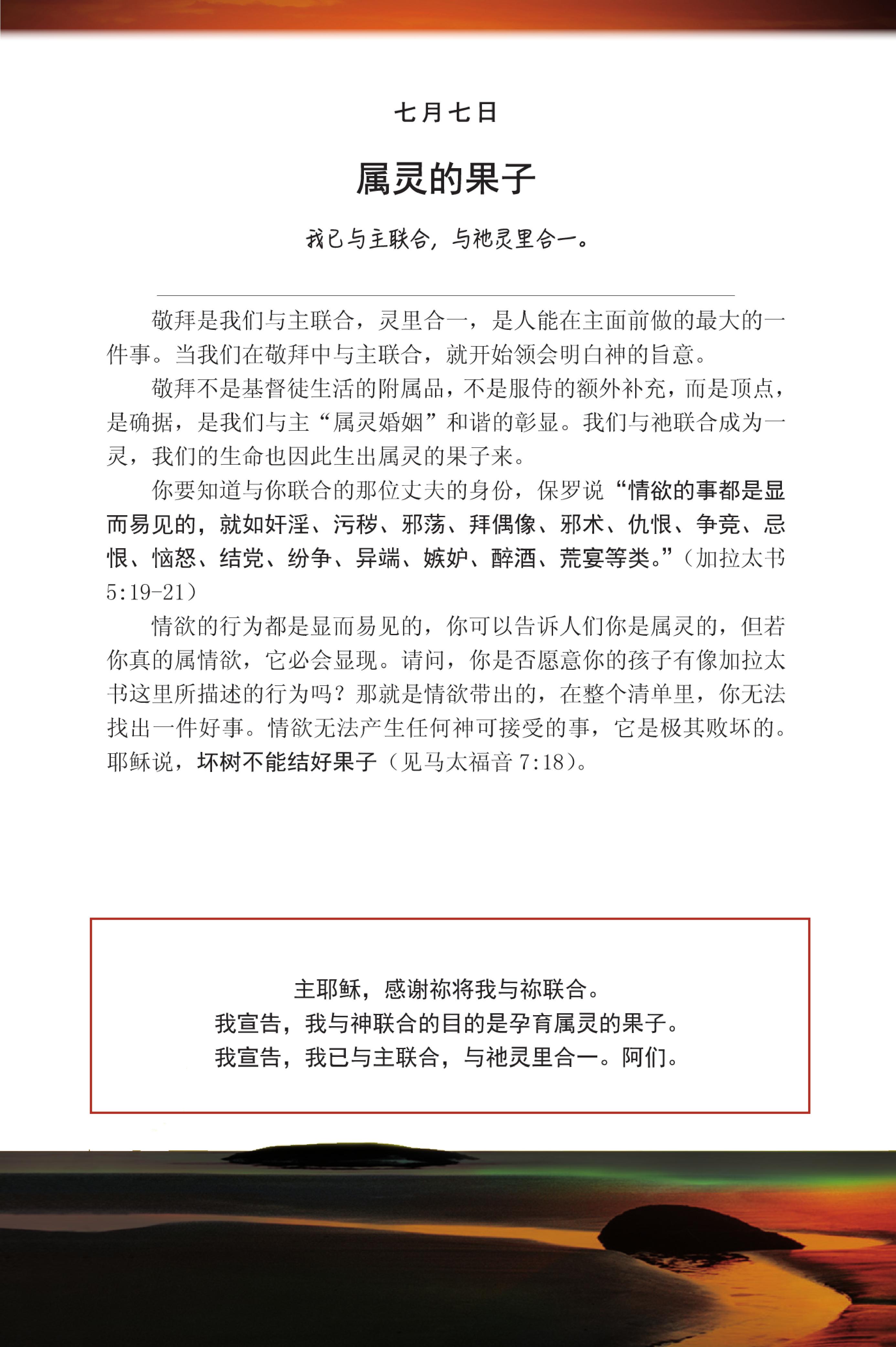 七月七日

属灵的果子

我已与主联合，与祂灵里合一。

敬拜是我们与主联合，灵里合一，是人能在主面前做的最大的一件事。当我们在敬拜中与主联合，就开始领会明白神的旨意。

敬拜不是基督徒生活的附属品，不是服侍的额外补充，而是顶点，是确据，是我们与主“属灵婚姻”和谐的彰显。我们与祂联合成为一灵，我们的生命也因此生出属灵的果子来。

你要知道与你联合的那位丈夫的身份，保罗说“情欲的事都是显而易见的，就如奸淫、污秽、邪荡、拜偶像、邪术、仇恨、争竞、忌恨、恼怒、结党、纷争、异端、嫉妒、醉酒、荒宴等类。”（加拉太书 5:19-21）

情欲的行为都是显而易见的，你可以告诉人们你是属灵的，但若你真的属情欲，它必会显现。请问，你是否愿意你的孩子有像加拉太书这里所描述的行为吗？那就是情欲带出的，在整个清单里，你无法找出一件好事。情欲无法产生任何神可接受的事，它是极其败坏的。耶稣说，坏树不能结好果子（见马太福音 7:18）。

主耶稣，感谢祢将我与祢联合。
我宣告，我与神联合的目的是孕育属灵的果子。
我宣告，我已与主联合，与祂灵里合一。阿们。